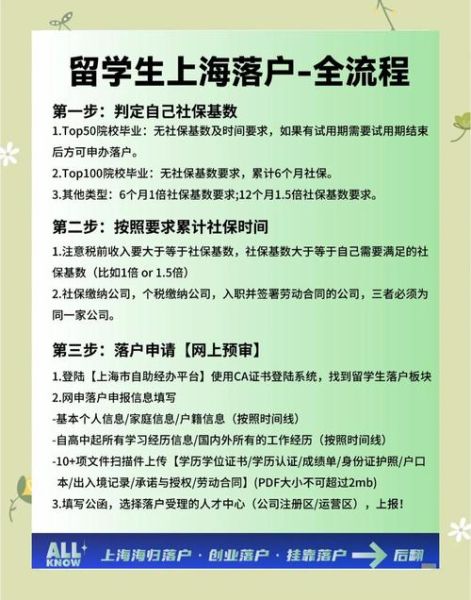 留学生上海落户-全流程

第一步：判定自己社保基数

1.Top50院校毕业：无社保基数及时间要求，如果有试用期需要试用期结束后方可申办落户。

2.Top100院校毕业：无社保基数要求，累计6个月社保。

3.其他类型：6个月1倍社保基数要求;12个月1.5倍社保基数要求。

第二步：按照要求累计社保时间

1.注意税前收入要大于等于社保基数，社保基数大于等于自己需要满足的社保基数（比如1倍 or 1.5倍）

2.社保缴纳公司，个税缴纳公司，入职并签署劳动合同的公司，三者必须为同一家公司。

第三步：落户申请【网上预审】

1.登陆【上海市自助经办平台】使用CA证书登陆系统，找到留学生落户板块

2.网申落户申报信息填写

-基本个人信息/家庭信息/户籍信息（按照时间线）

-自高中起所有学习经历信息/国内外所有的工作经历（按照时间线）

-10+项文件扫描件上传【学历学位证书/学历认证/成绩单/身份证护照/户口本/出入境记录/承诺与授权/劳动合同】(PDF大小不可超过2mb)

3.填写公函，选择落户受理的人才中心（公司注册区/运营区），上报！

ALL KNOW 上海海归落户 · 创业落户 · 挂靠落户 后翻